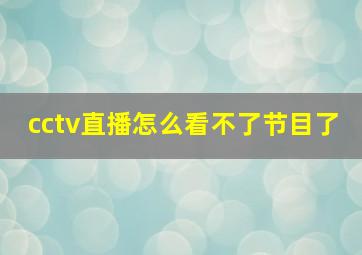 cctv直播怎么看不了节目了